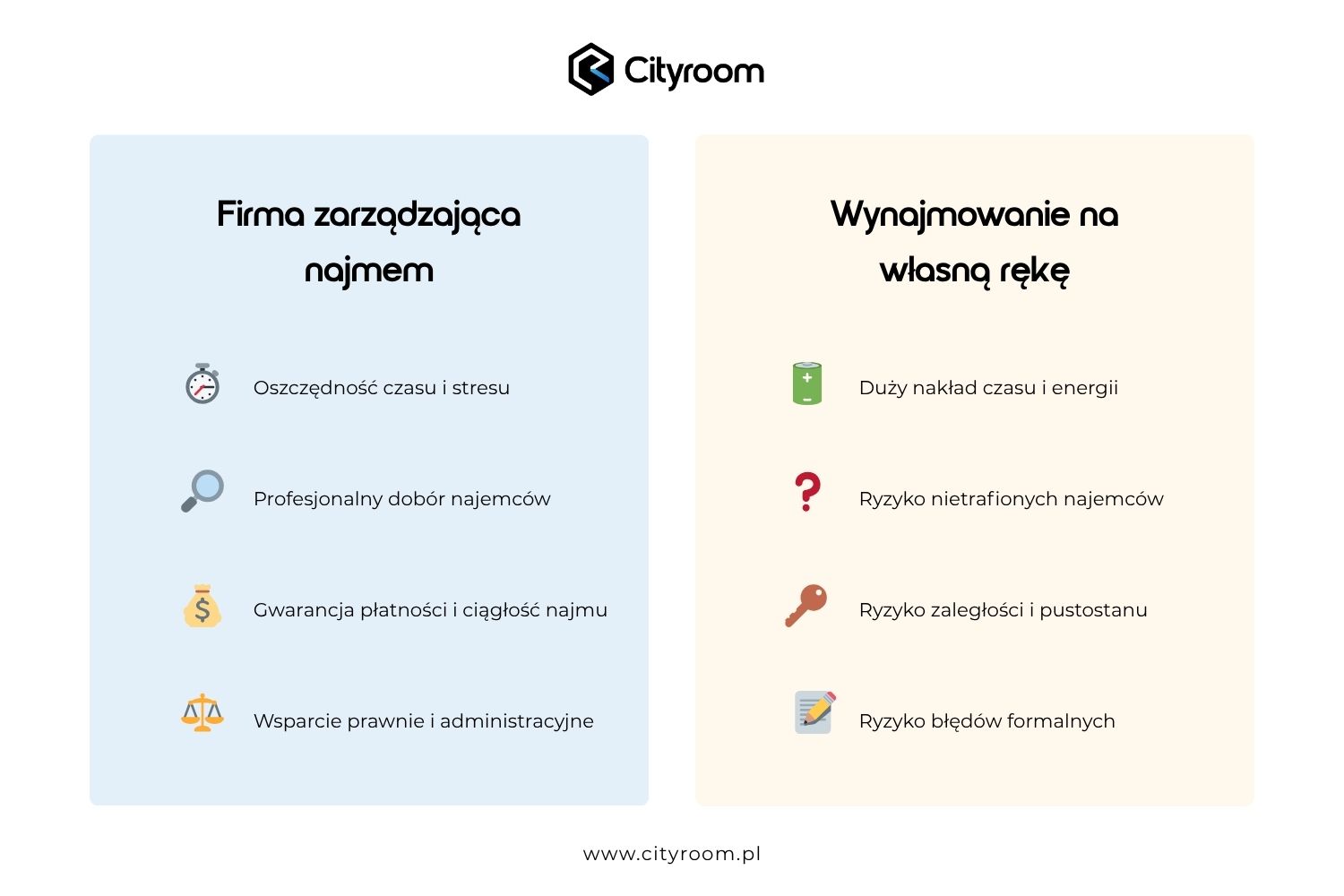 Cityroom

Firma zarządzająca najmem

Oszczędność czasu i stresu

Profesjonalny dobór najemców

Gwarancja płatności i ciągłość najmu

Wsparcie prawnie i administracyjne

Wynajmowanie na własną rękę

Duży nakład czasu i energii

Ryzyko nietrafionych najemców

Ryzyko zaległości i pustostanu

Ryzyko błędów formalnych

www.cityroom.pl